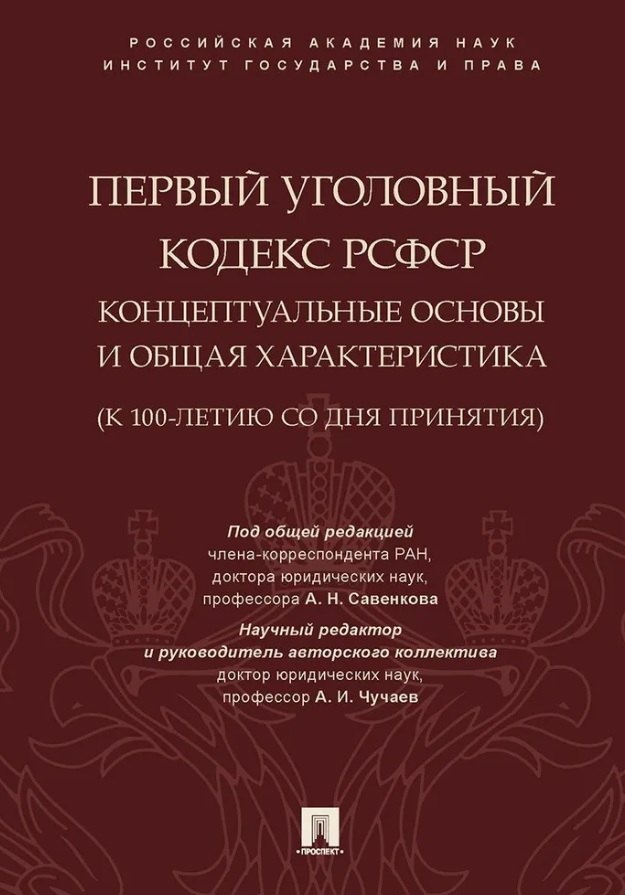 РОССИЙСКАЯ АКАДЕМИЯ НАУК
ИНСТИТУТ ГОСУДАРСТВА И ПРАВА

ПЕРВЫЙ УГОЛОВНЫЙ КОДЕКС РСФСР
КОНЦЕПТУАЛЬНЫЕ ОСНОВЫ И ОБЩАЯ ХАРАКТЕРИСТИКА
(К 100-ЛЕТИЮ СО ДНЯ ПРИНЯТИЯ)

Под общей редакцией
члена-корреспондента РАН,
доктора юридических наук,
профессора А. Н. Савенкова

Научный редактор
и руководитель авторского коллектива
доктор юридических наук,
профессор А. И. Чучаев

ПРОСПЕКТ